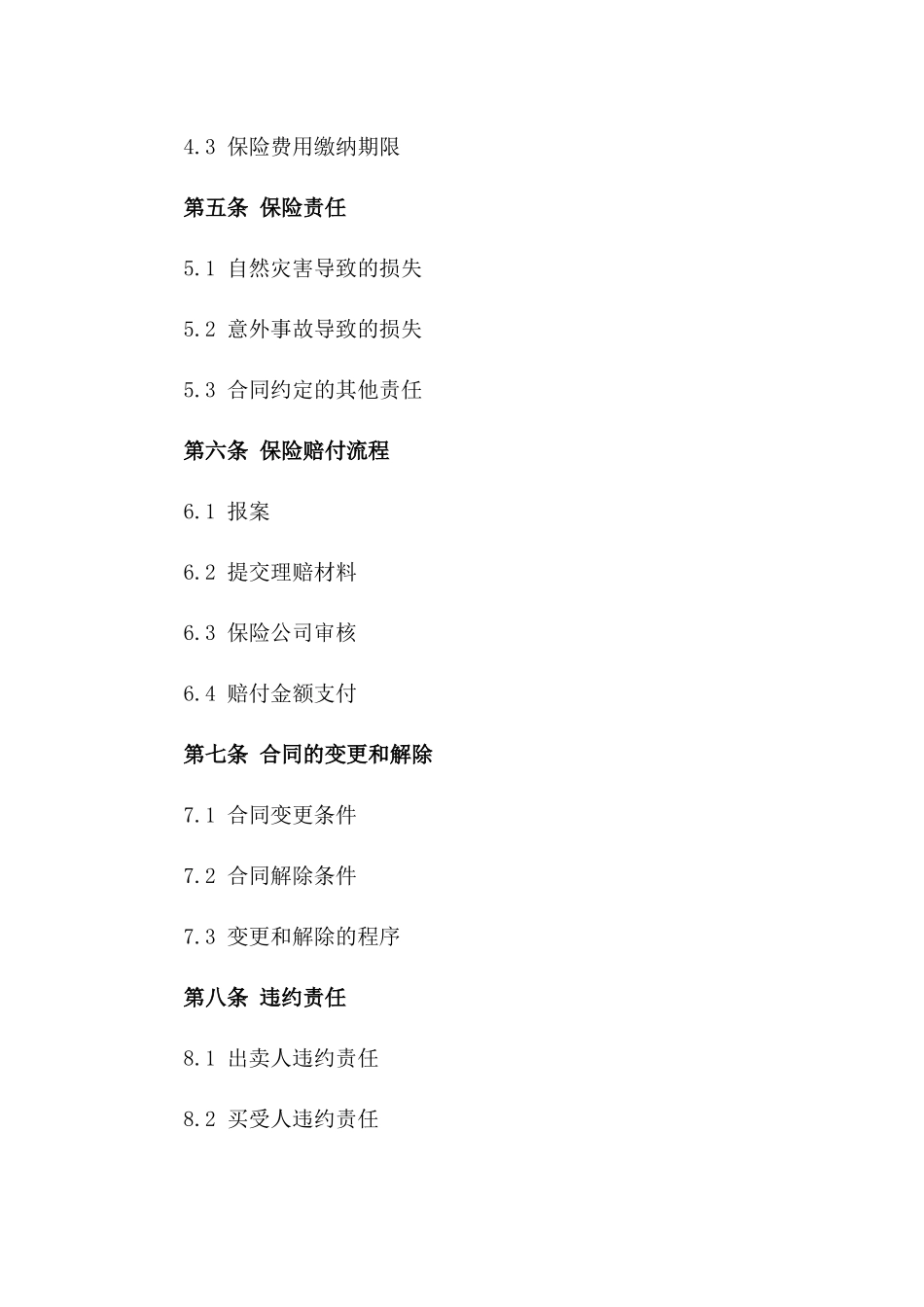 4.3 保险费用缴纳期限

第五条 保险责任

5.1 自然灾害导致的损失

5.2 意外事故导致的损失

5.3 合同约定的其他责任

第六条 保险赔付流程

6.1 报案

6.2 提交理赔材料

6.3 保险公司审核

6.4 赔付金额支付

第七条 合同的变更和解除

7.1 合同变更条件

7.2 合同解除条件

7.3 变更和解除的程序

第八条 违约责任

8.1 出卖人违约责任

8.2 买受人违约责任